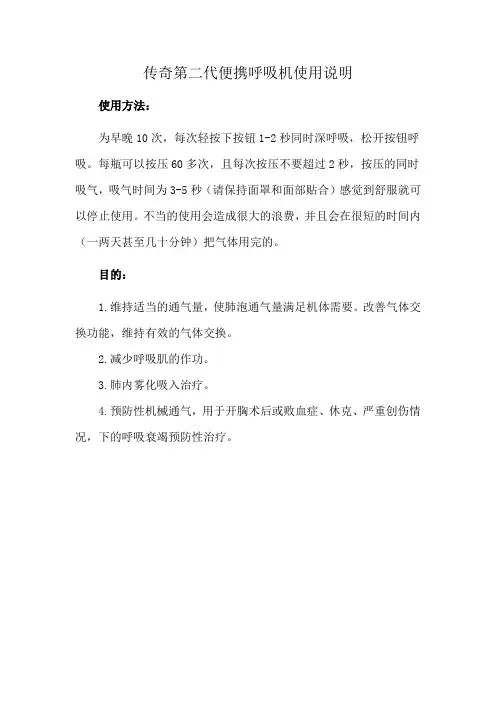 传奇第二代便携呼吸机使用说明

使用方法：

为早晚 10 次，每次轻按下按钮 1-2 秒同时深呼吸，松开按钮呼吸。每瓶可以按压 60 多次，且每次按压不要超过 2 秒，按压的同时吸气，吸气时间为 3-5 秒（请保持面罩和面部贴合）感觉到舒服就可以停止使用。不当的使用会造成很大的浪费，并且会在很短的时间内（一两天甚至几十分钟）把气体用完的。

目的：

1.维持适当的通气量，使肺泡通气量满足机体需要。改善气体交换功能，维持有效的气体交换。

2.减少呼吸肌的作功。

3.肺内雾化吸入治疗。

4.预防性机械通气，用于开胸术后或败血症、休克、严重创伤情况，下的呼吸衰竭预防性治疗。